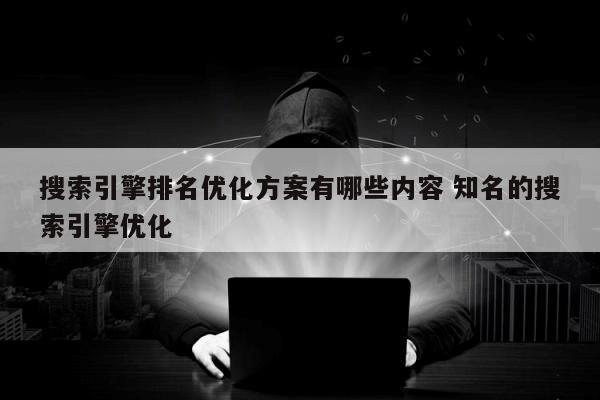 搜索引擎排名优化方案有哪些内容 知名的搜索引擎优化